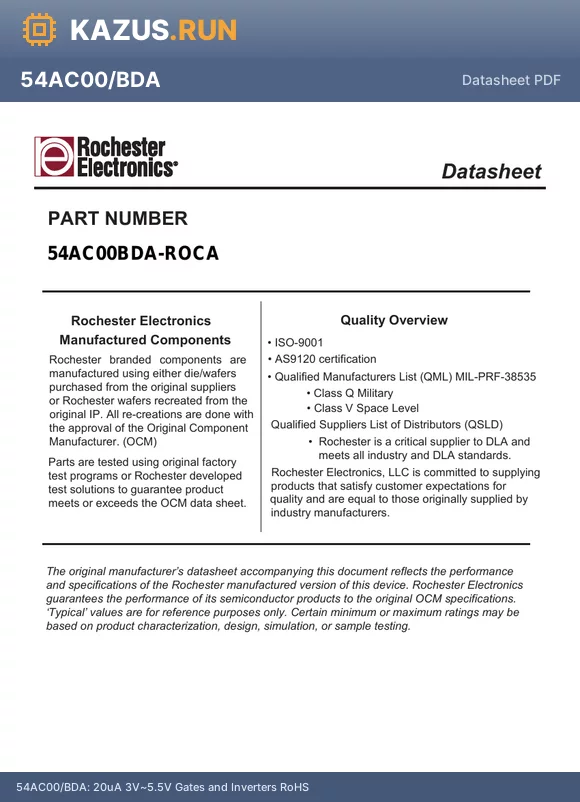 KAZUS.RUN

54AC00/BDA

Datasheet PDF

Rochester Electronics®

Datasheet

PART NUMBER

54AC00BDA-ROCA

Rochester Electronics Manufactured Components

Rochester branded components are manufactured using either die/wafers purchased from the original suppliers or Rochester wafers recreated from the original IP. All re-creations are done with the approval of the Original Component Manufacturer. (OCM)

Parts are tested using original factory test programs or Rochester developed test solutions to guarantee product meets or exceeds the OCM data sheet.

Quality Overview

• ISO-9001
• AS9120 certification
• Qualified Manufacturers List (QML) MIL-PRF-38535
• Class Q Military
• Class V Space Level

Qualified Suppliers List of Distributors (QSLD)
• Rochester is a critical supplier to DLA and meets all industry and DLA standards.

Rochester Electronics, LLC is committed to supplying products that satisfy customer expectations for quality and are equal to those originally supplied by industry manufacturers.

The original manufacturer's datasheet accompanying this document reflects the performance and specifications of the Rochester manufactured version of this device. Rochester Electronics guarantees the performance of its semiconductor products to the original OCM specifications. 'Typical' values are for reference purposes only. Certain minimum or maximum ratings may be based on product characterization, design, simulation, or sample testing.

54AC00/BDA: 20uA 3V~5.5V Gates and Inverters RoHS